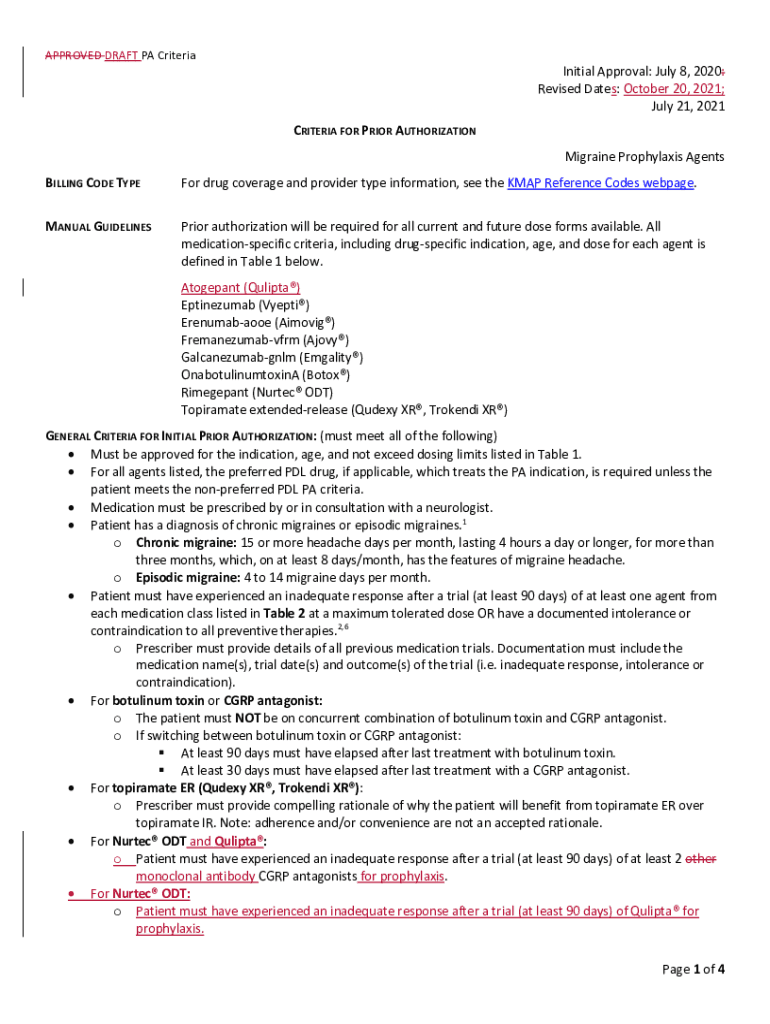 APPROVED DRAFT PA Criteria

Initial Approval: July 8, 2020;
Revised Dates: October 20, 2021;
July 21, 2021

CRITERIA FOR PRIOR AUTHORIZATION

Migraine Prophylaxis Agents

BILLING CODE TYPE For drug coverage and provider type information, see the KMAP Reference Codes webpage.

MANUAL GUIDELINES Prior authorization will be required for all current and future dose forms available. All medication-specific criteria, including drug-specific indication, age, and dose for each agent is defined in Table 1 below.

Atogepant (Qulipta®)
Eptinezumab (Vyepti®)
Erenumab-aooe (Aimovig®)
Fremanezumab-vfrm (Ajovy®)
Galcanezumab-gnlm (Emgality®)
OnabotulinumtoxinA (Botox®)
Rimegepant (Nurtec® ODT)
Topiramate extended-release (Qudexy XR®, Trokendi XR®)

GENERAL CRITERIA FOR INITIAL PRIOR AUTHORIZATION: (must meet all of the following)
• Must be approved for the indication, age, and not exceed dosing limits listed in Table 1.
• For all agents listed, the preferred PDL drug, if applicable, which treats the PA indication, is required unless the patient meets the non-preferred PDL PA criteria.
• Medication must be prescribed by or in consultation with a neurologist.
• Patient has a diagnosis of chronic migraines or episodic migraines.$^1$
  o Chronic migraine: 15 or more headache days per month, lasting 4 hours a day or longer, for more than three months, which, on at least 8 days/month, has the features of migraine headache.
  o Episodic migraine: 4 to 14 migraine days per month.
• Patient must have experienced an inadequate response after a trial (at least 90 days) of at least one agent from each medication class listed in Table 2 at a maximum tolerated dose OR have a documented intolerance or contraindication to all preventive therapies.$^{2,6}$
  o Prescriber must provide details of all previous medication trials. Documentation must include the medication name(s), trial date(s) and outcome(s) of the trial (i.e. inadequate response, intolerance or contraindication).
• For botulinum toxin or CGRP antagonist:
  o The patient must NOT be on concurrent combination of botulinum toxin and CGRP antagonist.
  o If switching between botulinum toxin or CGRP antagonist:
    ▪ At least 90 days must have elapsed after last treatment with botulinum toxin.
    ▪ At least 30 days must have elapsed after last treatment with a CGRP antagonist.
• For topiramate ER (Qudexy XR®, Trokendi XR®):
  o Prescriber must provide compelling rationale of why the patient will benefit from topiramate ER over topiramate IR. Note: adherence and/or convenience are not an accepted rationale.
• For Nurtec® ODT and Qulipta®:
  o Patient must have experienced an inadequate response after a trial (at least 90 days) of at least 2 other monoclonal antibody CGRP antagonists for prophylaxis.
• For Nurtec® ODT:
  o Patient must have experienced an inadequate response after a trial (at least 90 days) of Qulipta® for prophylaxis.

Page 1 of 4